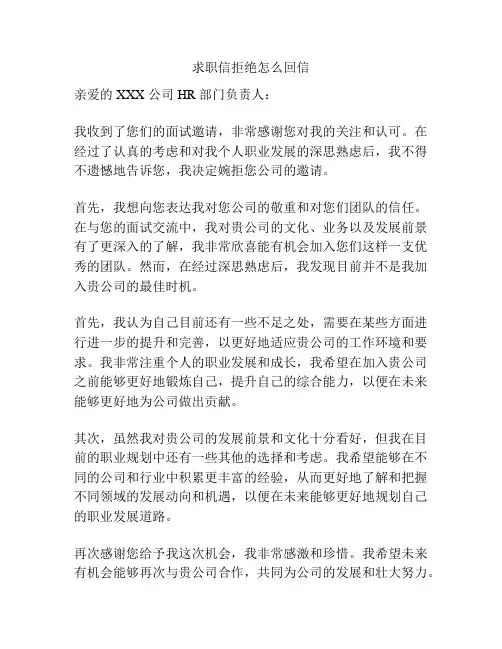 求职信拒绝怎么回信

亲爱的 XXX 公司 HR 部门负责人：

我收到了您们的面试邀请，非常感谢您对我的关注和认可。在经过了认真的考虑和对我个人职业发展的深思熟虑后，我不得不遗憾地告诉您，我决定婉拒您公司的邀请。

首先，我想向您表达我对您公司的敬重和对您们团队的信任。在与您的面试交流中，我对贵公司的文化、业务以及发展前景有了更深入的了解，我非常欣喜能有机会加入您们这样一支优秀的团队。然而，在经过深思熟虑后，我发现目前并不是我加入贵公司的最佳时机。

首先，我认为自己目前还有一些不足之处，需要在某些方面进行进一步的提升和完善，以更好地适应贵公司的工作环境和要求。我非常注重个人的职业发展和成长，我希望在加入贵公司之前能够更好地锻炼自己，提升自己的综合能力，以便在未来能够更好地为公司做出贡献。

其次，虽然我对贵公司的发展前景和文化十分看好，但我在目前的职业规划中还有一些其他的选择和考虑。我希望能够在不同的公司和行业中积累更丰富的经验，从而更好地了解和把握不同领域的发展动向和机遇，以便在未来能够更好地规划自己的职业发展道路。

再次感谢您给予我这次机会，我非常感激和珍惜。我希望未来有机会能够再次与贵公司合作，共同为公司的发展和壮大努力。